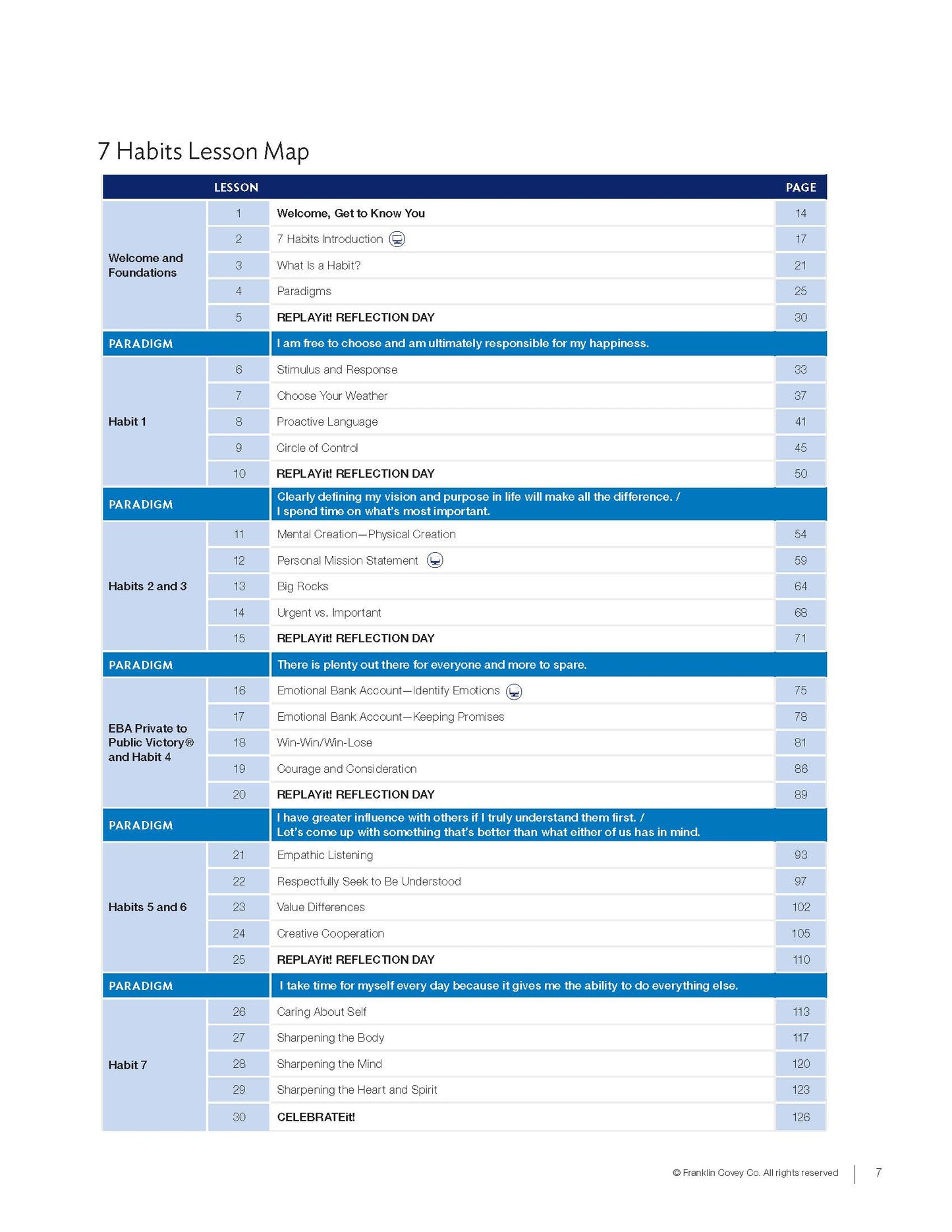 7 Habits Lesson Map

| | LESSON | | PAGE |
|---|---|---|---|
| Welcome and Foundations | 1 | Welcome, Get to Know You | 14 |
| | 2 | 7 Habits Introduction | 17 |
| | 3 | What Is a Habit? | 21 |
| | 4 | Paradigms | 25 |
| | 5 | REPLAYit! REFLECTION DAY | 30 |
| PARADIGM | | I am free to choose and am ultimately responsible for my happiness. | |
| Habit 1 | 6 | Stimulus and Response | 33 |
| | 7 | Choose Your Weather | 37 |
| | 8 | Proactive Language | 41 |
| | 9 | Circle of Control | 45 |
| | 10 | REPLAYit! REFLECTION DAY | 50 |
| PARADIGM | | Clearly defining my vision and purpose in life will make all the difference. / I spend time on what's most important. | |
| Habits 2 and 3 | 11 | Mental Creation—Physical Creation | 54 |
| | 12 | Personal Mission Statement | 59 |
| | 13 | Big Rocks | 64 |
| | 14 | Urgent vs. Important | 68 |
| | 15 | REPLAYit! REFLECTION DAY | 71 |
| PARADIGM | | There is plenty out there for everyone and more to spare. | |
| EBA Private to Public Victory® and Habit 4 | 16 | Emotional Bank Account—Identify Emotions | 75 |
| | 17 | Emotional Bank Account—Keeping Promises | 78 |
| | 18 | Win-Win/Win-Lose | 81 |
| | 19 | Courage and Consideration | 86 |
| | 20 | REPLAYit! REFLECTION DAY | 89 |
| PARADIGM | | I have greater influence with others if I truly understand them first. / Let's come up with something that's better than what either of us has in mind. | |
| Habits 5 and 6 | 21 | Empathic Listening | 93 |
| | 22 | Respectfully Seek to Be Understood | 97 |
| | 23 | Value Differences | 102 |
| | 24 | Creative Cooperation | 105 |
| | 25 | REPLAYit! REFLECTION DAY | 110 |
| PARADIGM | | I take time for myself every day because it gives me the ability to do everything else. | |
| Habit 7 | 26 | Caring About Self | 113 |
| | 27 | Sharpening the Body | 117 |
| | 28 | Sharpening the Mind | 120 |
| | 29 | Sharpening the Heart and Spirit | 123 |
| | 30 | CELEBRATEit! | 126 |

© Franklin Covey Co. All rights reserved 7